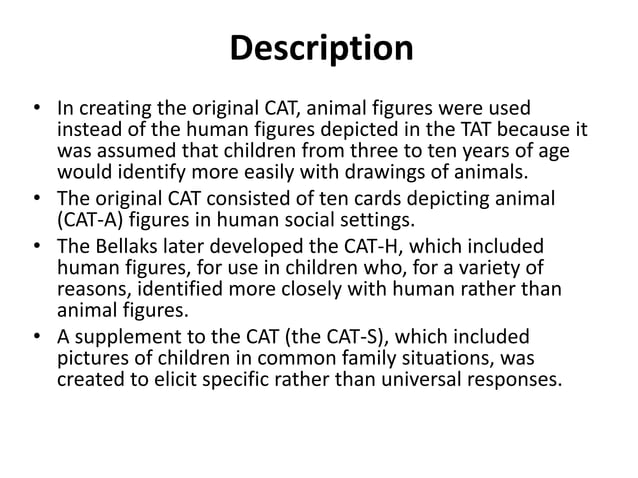 Description

• In creating the original CAT, animal figures were used instead of the human figures depicted in the TAT because it was assumed that children from three to ten years of age would identify more easily with drawings of animals.
• The original CAT consisted of ten cards depicting animal (CAT-A) figures in human social settings.
• The Bellaks later developed the CAT-H, which included human figures, for use in children who, for a variety of reasons, identified more closely with human rather than animal figures.
• A supplement to the CAT (the CAT-S), which included pictures of children in common family situations, was created to elicit specific rather than universal responses.